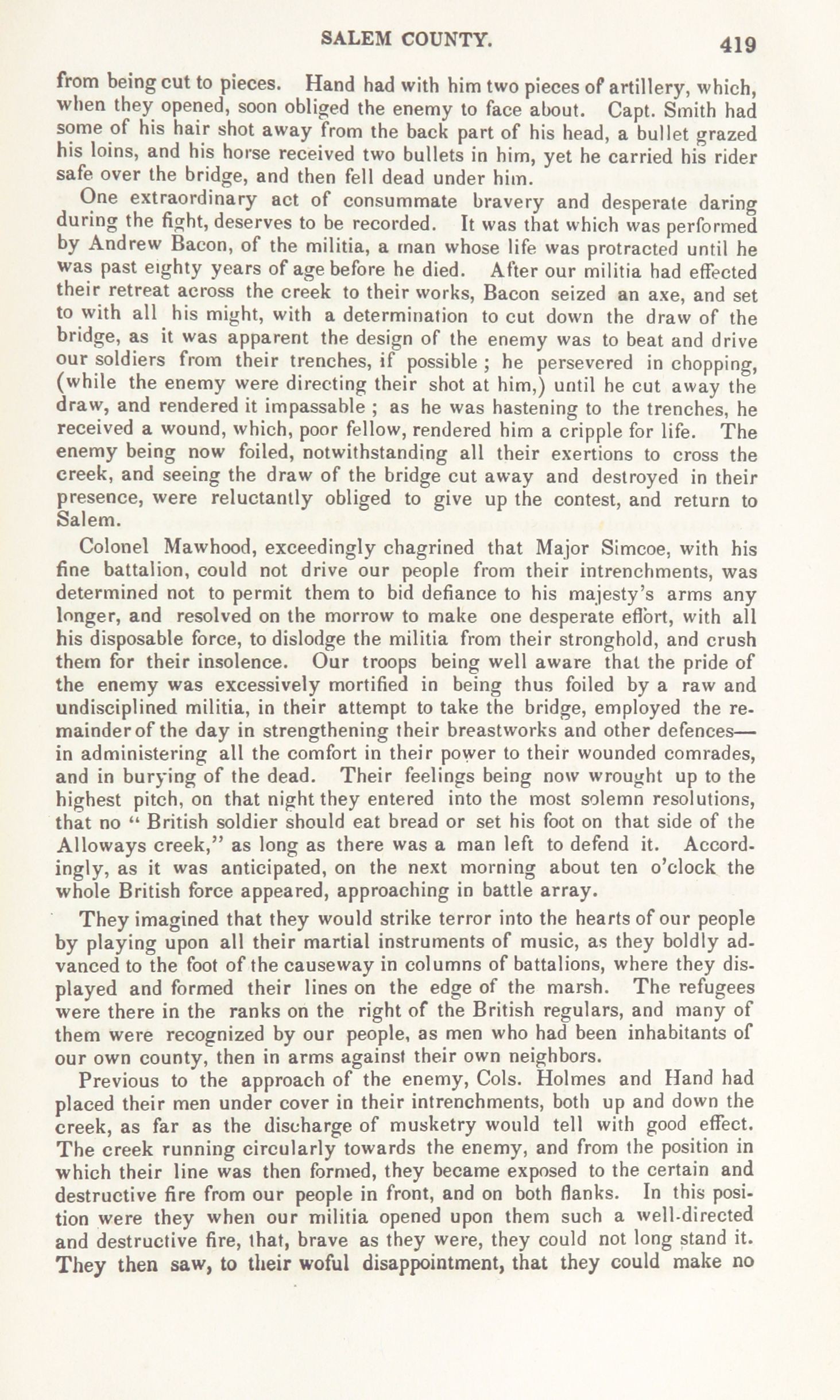 SALEM COUNTY. 419

from being cut to pieces. Hand had with him two pieces of artillery, which, when they opened, soon obliged the enemy to face about. Capt. Smith had some of his hair shot away from the back part of his head, a bullet grazed his loins, and his horse received two bullets in him, yet he carried his rider safe over the bridge, and then fell dead under him.

One extraordinary act of consummate bravery and desperate daring during the fight, deserves to be recorded. It was that which was performed by Andrew Bacon, of the militia, a man whose life was protracted until he was past eighty years of age before he died. After our militia had effected their retreat across the creek to their works, Bacon seized an axe, and set to with all his might, with a determination to cut down the draw of the bridge, as it was apparent the design of the enemy was to beat and drive our soldiers from their trenches, if possible ; he persevered in chopping, (while the enemy were directing their shot at him,) until he cut away the draw, and rendered it impassable ; as he was hastening to the trenches, he received a wound, which, poor fellow, rendered him a cripple for life. The enemy being now foiled, notwithstanding all their exertions to cross the creek, and seeing the draw of the bridge cut away and destroyed in their presence, were reluctantly obliged to give up the contest, and return to Salem.

Colonel Mawhood, exceedingly chagrined that Major Simcoe, with his fine battalion, could not drive our people from their intrenchments, was determined not to permit them to bid defiance to his majesty's arms any longer, and resolved on the morrow to make one desperate effort, with all his disposable force, to dislodge the militia from their stronghold, and crush them for their insolence. Our troops being well aware that the pride of the enemy was excessively mortified in being thus foiled by a raw and undisciplined militia, in their attempt to take the bridge, employed the remainder of the day in strengthening their breastworks and other defences—in administering all the comfort in their power to their wounded comrades, and in burying of the dead. Their feelings being now wrought up to the highest pitch, on that night they entered into the most solemn resolutions, that no " British soldier should eat bread or set his foot on that side of the Alloways creek," as long as there was a man left to defend it. Accordingly, as it was anticipated, on the next morning about ten o'clock the whole British force appeared, approaching in battle array.

They imagined that they would strike terror into the hearts of our people by playing upon all their martial instruments of music, as they boldly advanced to the foot of the causeway in columns of battalions, where they displayed and formed their lines on the edge of the marsh. The refugees were there in the ranks on the right of the British regulars, and many of them were recognized by our people, as men who had been inhabitants of our own county, then in arms against their own neighbors.

Previous to the approach of the enemy, Cols. Holmes and Hand had placed their men under cover in their intrenchments, both up and down the creek, as far as the discharge of musketry would tell with good effect. The creek running circularly towards the enemy, and from the position in which their line was then formed, they became exposed to the certain and destructive fire from our people in front, and on both flanks. In this position were they when our militia opened upon them such a well-directed and destructive fire, that, brave as they were, they could not long stand it. They then saw, to their woful disappointment, that they could make no